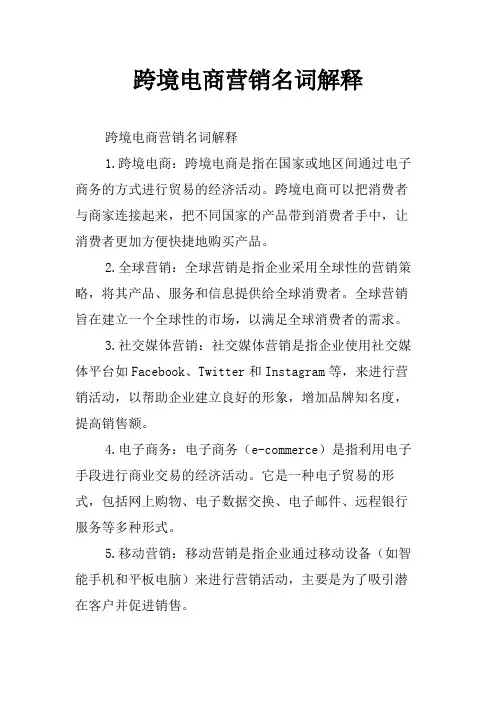 跨境电商营销名词解释

跨境电商营销名词解释

1.跨境电商：跨境电商是指在国家或地区间通过电子商务的方式进行贸易的经济活动。跨境电商可以把消费者与商家连接起来，把不同国家的产品带到消费者手中，让消费者更加方便快捷地购买产品。

2.全球营销：全球营销是指企业采用全球性的营销策略，将其产品、服务和信息提供给全球消费者。全球营销旨在建立一个全球性的市场，以满足全球消费者的需求。

3.社交媒体营销：社交媒体营销是指企业使用社交媒体平台如Facebook、Twitter和Instagram等，来进行营销活动，以帮助企业建立良好的形象，增加品牌知名度，提高销售额。

4.电子商务：电子商务（e-commerce）是指利用电子手段进行商业交易的经济活动。它是一种电子贸易的形式，包括网上购物、电子数据交换、电子邮件、远程银行服务等多种形式。

5.移动营销：移动营销是指企业通过移动设备（如智能手机和平板电脑）来进行营销活动，主要是为了吸引潜在客户并促进销售。